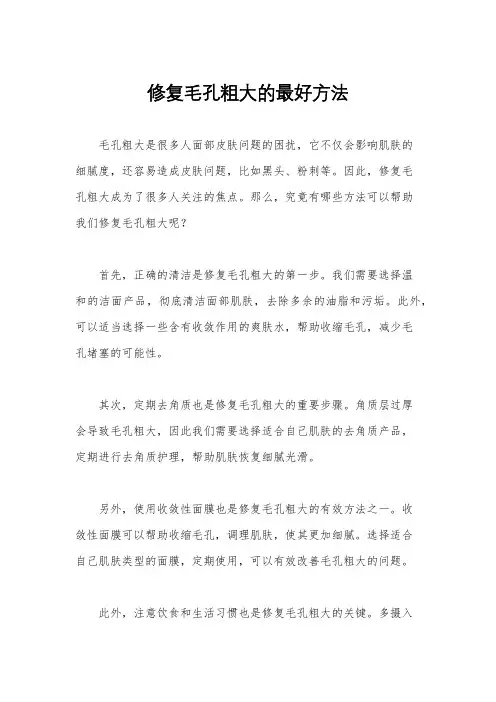 修复毛孔粗大的最好方法

毛孔粗大是很多人面部皮肤问题的困扰，它不仅会影响肌肤的细腻度，还容易造成皮肤问题，比如黑头、粉刺等。因此，修复毛孔粗大成为了很多人关注的焦点。那么，究竟有哪些方法可以帮助我们修复毛孔粗大呢？

首先，正确的清洁是修复毛孔粗大的第一步。我们需要选择温和的洁面产品，彻底清洁面部肌肤，去除多余的油脂和污垢。此外，可以适当选择一些含有收敛作用的爽肤水，帮助收缩毛孔，减少毛孔堵塞的可能性。

其次，定期去角质也是修复毛孔粗大的重要步骤。角质层过厚会导致毛孔粗大，因此我们需要选择适合自己肌肤的去角质产品，定期进行去角质护理，帮助肌肤恢复细腻光滑。

另外，使用收敛性面膜也是修复毛孔粗大的有效方法之一。收敛性面膜可以帮助收缩毛孔，调理肌肤，使其更加细腻。选择适合自己肌肤类型的面膜，定期使用，可以有效改善毛孔粗大的问题。

此外，注意饮食和生活习惯也是修复毛孔粗大的关键。多摄入